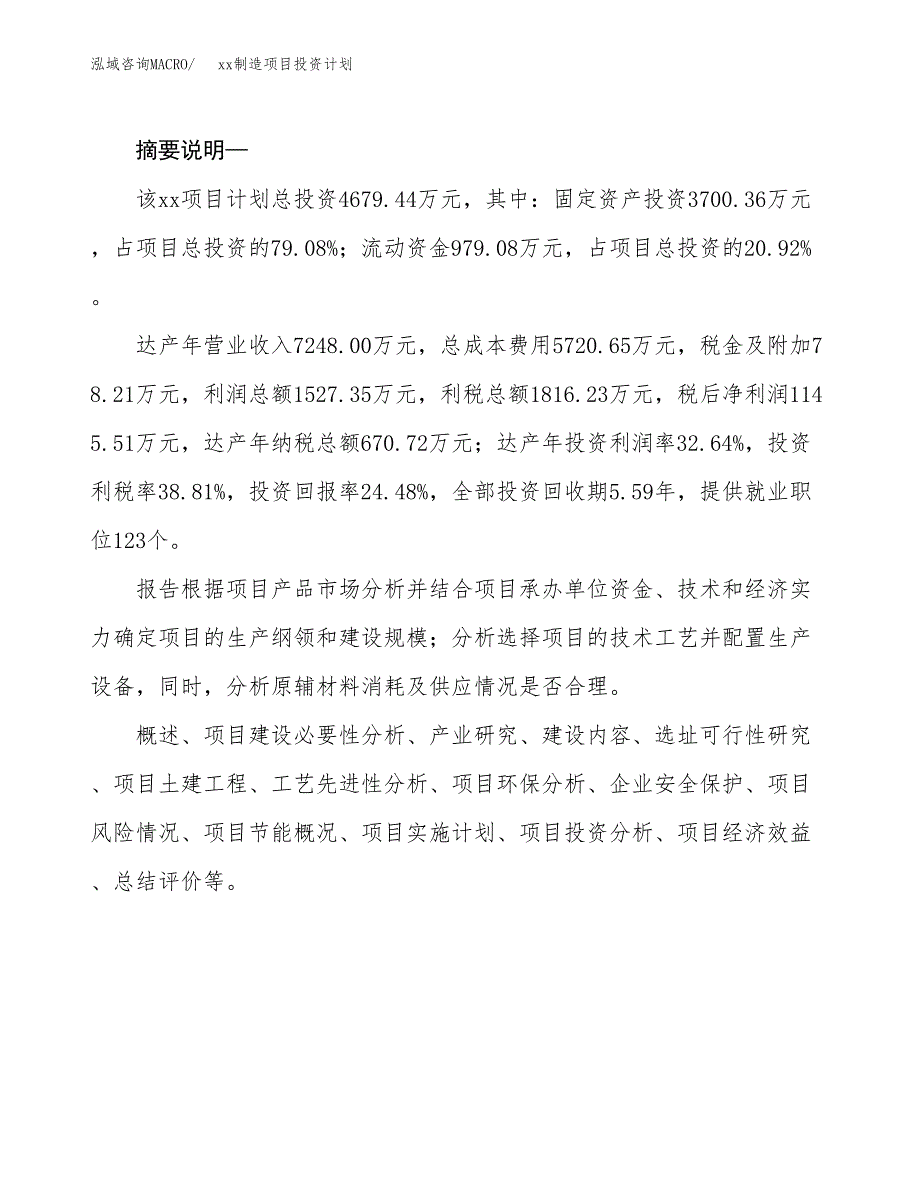 泓域咨询MACRO/　xx制造项目投资计划

摘要说明—

该xx项目计划总投资4679.44万元，其中：固定资产投资3700.36万元，占项目总投资的79.08%；流动资金979.08万元，占项目总投资的20.92%。

达产年营业收入7248.00万元，总成本费用5720.65万元，税金及附加78.21万元，利润总额1527.35万元，利税总额1816.23万元，税后净利润1145.51万元，达产年纳税总额670.72万元；达产年投资利润率32.64%，投资利税率38.81%，投资回报率24.48%，全部投资回收期5.59年，提供就业职位123个。

报告根据项目产品市场分析并结合项目承办单位资金、技术和经济实力确定项目的生产纲领和建设规模；分析选择项目的技术工艺并配置生产设备，同时，分析原辅材料消耗及供应情况是否合理。

概述、项目建设必要性分析、产业研究、建设内容、选址可行性研究、项目土建工程、工艺先进性分析、项目环保分析、企业安全保护、项目风险情况、项目节能概况、项目实施计划、项目投资分析、项目经济效益、总结评价等。